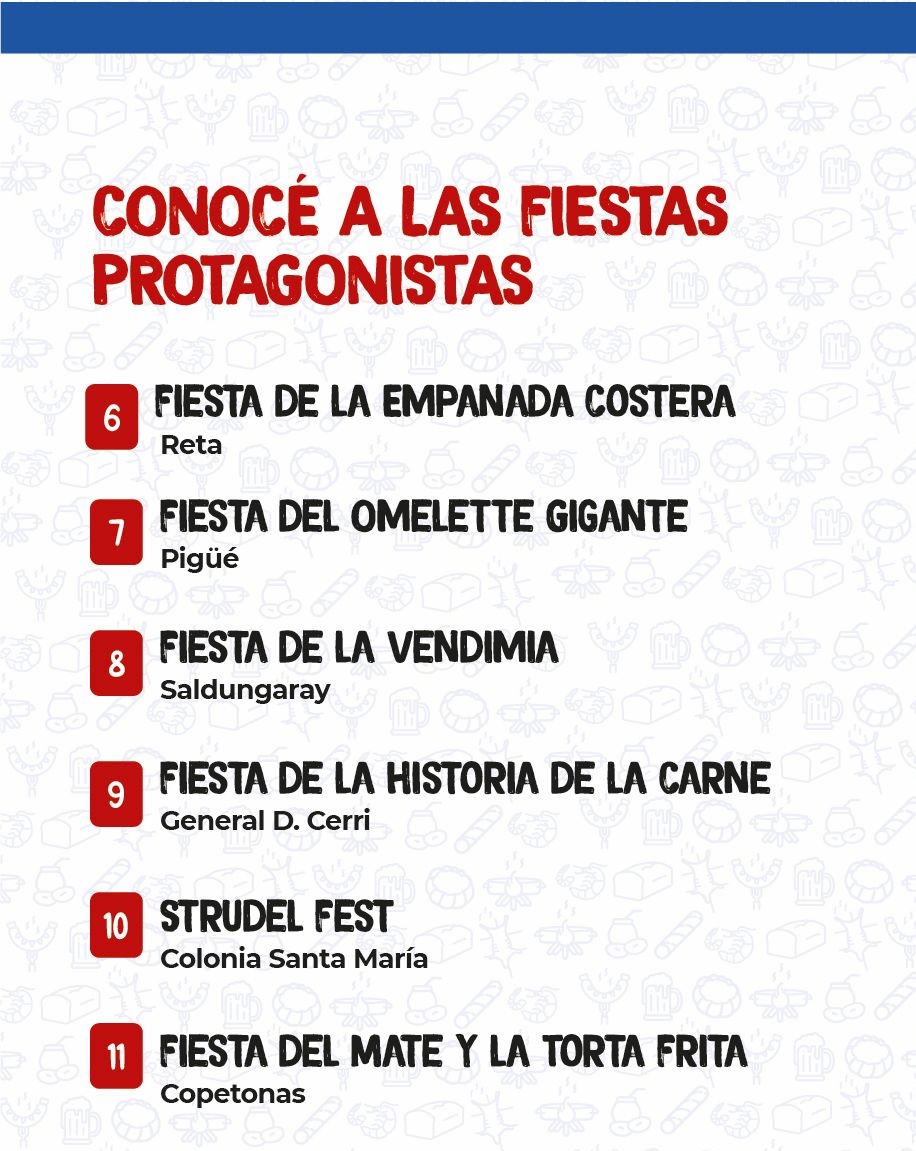 CONOCÉ A LAS FIESTAS PROTAGONISTAS

6 FIESTA DE LA EMPANADA COSTERA
Reta

7 FIESTA DEL OMELETTE GIGANTE
Pigüé

8 FIESTA DE LA VENDIMIA
Saldungaray

9 FIESTA DE LA HISTORIA DE LA CARNE
General D. Cerri

10 STRUDEL FEST
Colonia Santa María

11 FIESTA DEL MATE Y LA TORTA FRITA
Copetonas